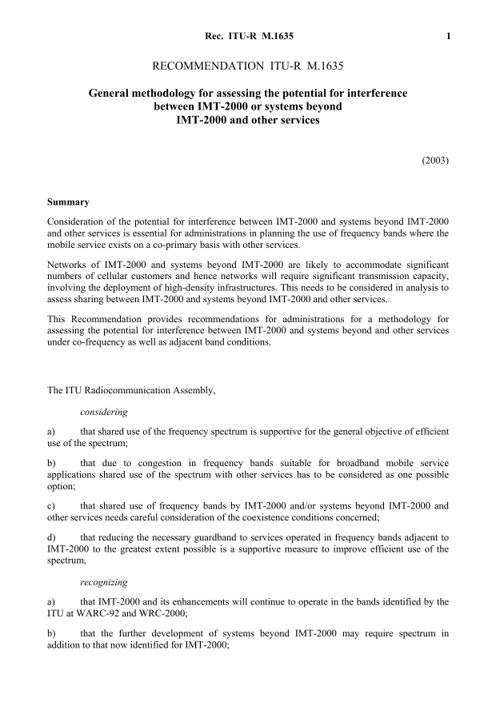 Rec. ITU-R M.1635 1

RECOMMENDATION ITU-R M.1635

General methodology for assessing the potential for interference between IMT-2000 or systems beyond IMT-2000 and other services

(2003)

Summary

Consideration of the potential for interference between IMT-2000 and systems beyond IMT-2000 and other services is essential for administrations in planning the use of frequency bands where the mobile service exists on a co-primary basis with other services.

Networks of IMT-2000 and systems beyond IMT-2000 are likely to accommodate significant numbers of cellular customers and hence networks will require significant transmission capacity, involving the deployment of high-density infrastructures. This needs to be considered in analysis to assess sharing between IMT-2000 and systems beyond IMT-2000 and other services.

This Recommendation provides recommendations for administrations for a methodology for assessing the potential for interference between IMT-2000 and systems beyond and other services under co-frequency as well as adjacent band conditions.

The ITU Radiocommunication Assembly,

considering

a) that shared use of the frequency spectrum is supportive for the general objective of efficient use of the spectrum;

b) that due to congestion in frequency bands suitable for broadband mobile service applications shared use of the spectrum with other services has to be considered as one possible option;

c) that shared use of frequency bands by IMT-2000 and/or systems beyond IMT-2000 and other services needs careful consideration of the coexistence conditions concerned;

d) that reducing the necessary guardband to services operated in frequency bands adjacent to IMT-2000 to the greatest extent possible is a supportive measure to improve efficient use of the spectrum,

recognizing

a) that IMT-2000 and its enhancements will continue to operate in the bands identified by the ITU at WARC-92 and WRC-2000;

b) that the further development of systems beyond IMT-2000 may require spectrum in addition to that now identified for IMT-2000;